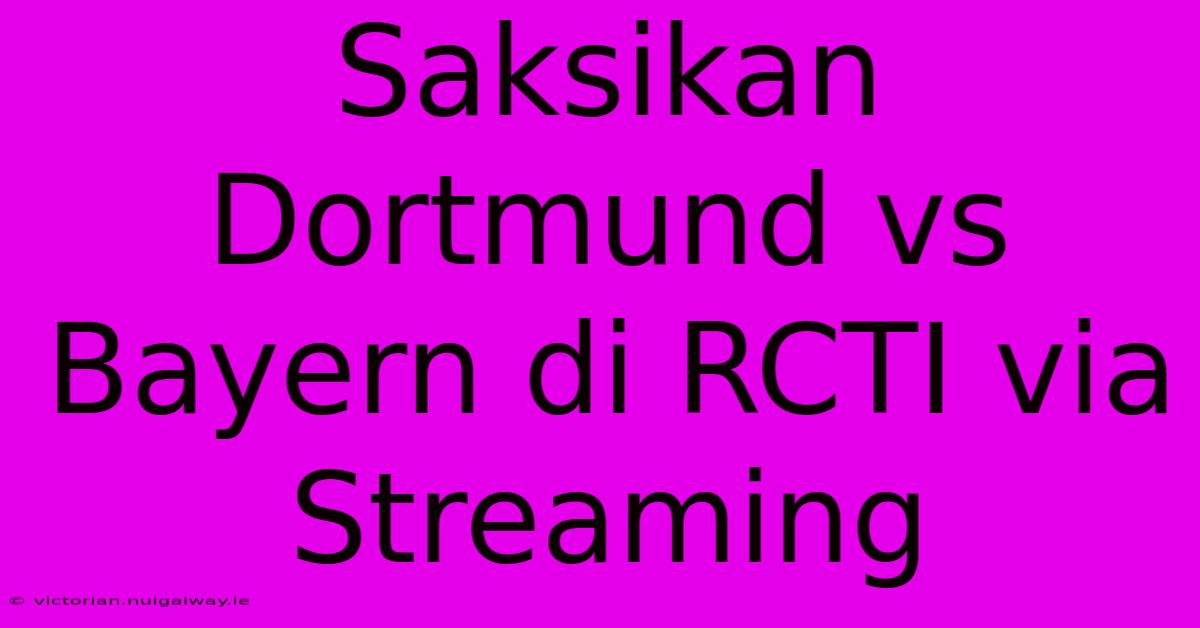 Saksikan Dortmund vs Bayern di RCTI via Streaming

© victorian.nuigalway.ie